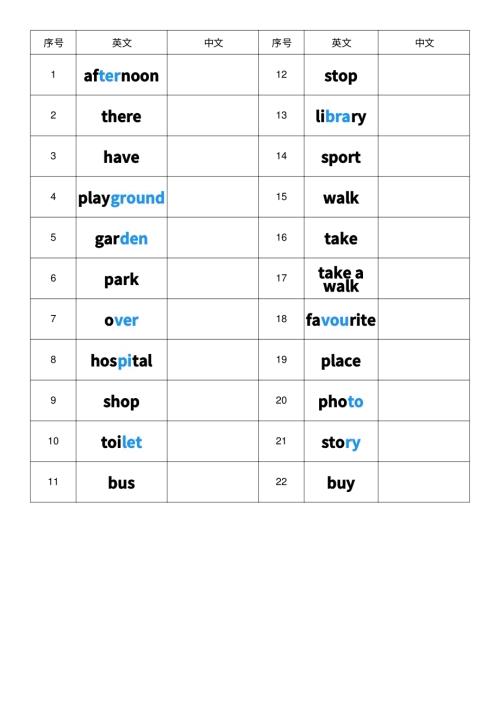 | 序号 | 英文 | 中文 | 序号 | 英文 | 中文 |
|---|---|---|---|---|---|
| 1 | afternoon | | 12 | stop | |
| 2 | there | | 13 | library | |
| 3 | have | | 14 | sport | |
| 4 | playground | | 15 | walk | |
| 5 | garden | | 16 | take | |
| 6 | park | | 17 | take a walk | |
| 7 | over | | 18 | favourite | |
| 8 | hospital | | 19 | place | |
| 9 | shop | | 20 | photo | |
| 10 | toilet | | 21 | story | |
| 11 | bus | | 22 | buy | |